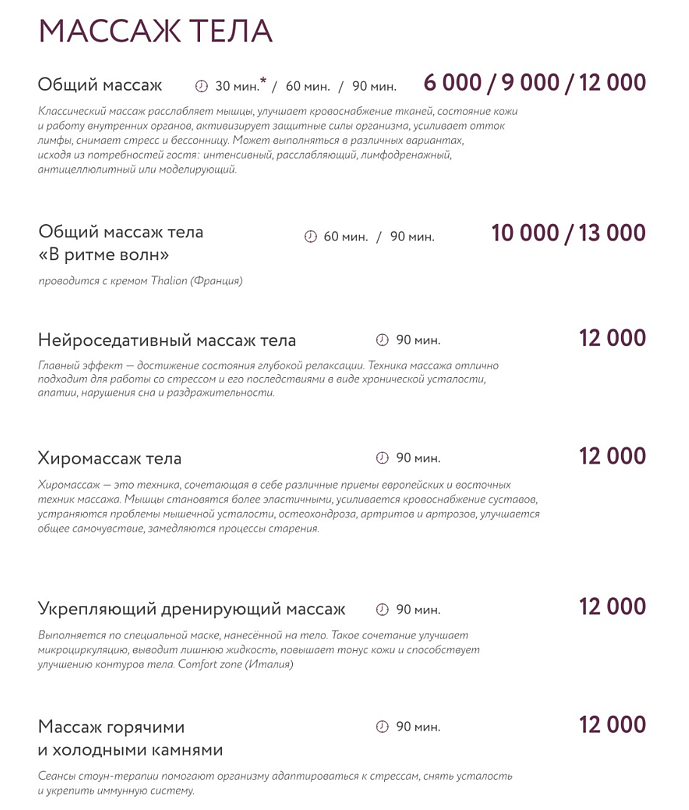 МАССАЖ ТЕЛА

Общий массаж 30 мин.* / 60 мин. / 90 мин. 6 000 / 9 000 / 12 000

Классический массаж расслабляет мышцы, улучшает кровоснабжение тканей, состояние кожи и работу внутренних органов, активизирует защитные силы организма, усиливает отток лимфы, снимает стресс и бессонницу. Может выполняться в различных вариантах, исходя из потребностей гостя: интенсивный, расслабляющий, лимфодренажный, антицеллюлитный или моделирующий.

Общий массаж тела «В ритме волн» 60 мин. / 90 мин. 10 000 / 13 000

проводится с кремом Thalion (Франция)

Нейроседативный массаж тела 90 мин. 12 000

Главный эффект — достижение состояния глубокой релаксации. Техника массажа отлично подходит для работы со стрессом и его последствиями в виде хронической усталости, апатии, нарушения сна и раздражительности.

Хиромассаж тела 90 мин. 12 000

Хиромассаж — это техника, сочетающая в себе различные приемы европейских и восточных техник массажа. Мышцы становятся более эластичными, усиливается кровоснабжение суставов, устраняются проблемы мышечной усталости, остеохондроза, артритов и артрозов, улучшается общее самочувствие, замедляются процессы старения.

Укрепляющий дренирующий массаж 90 мин. 12 000

Выполняется по специальной маске, нанесённой на тело. Такое сочетание улучшает микроциркуляцию, выводит лишнюю жидкость, повышает тонус кожи и способствует улучшению контуров тела. Comfort zone (Италия)

Массаж горячими и холодными камнями 90 мин. 12 000

Сеансы стоун-терапии помогают организму адаптироваться к стрессам, снять усталость и укрепить иммунную систему.